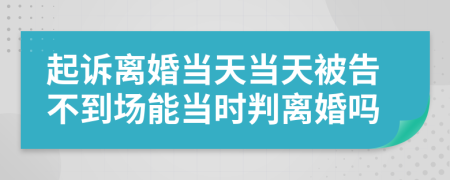 起诉离婚当天当天被告不到场能当时判离婚吗